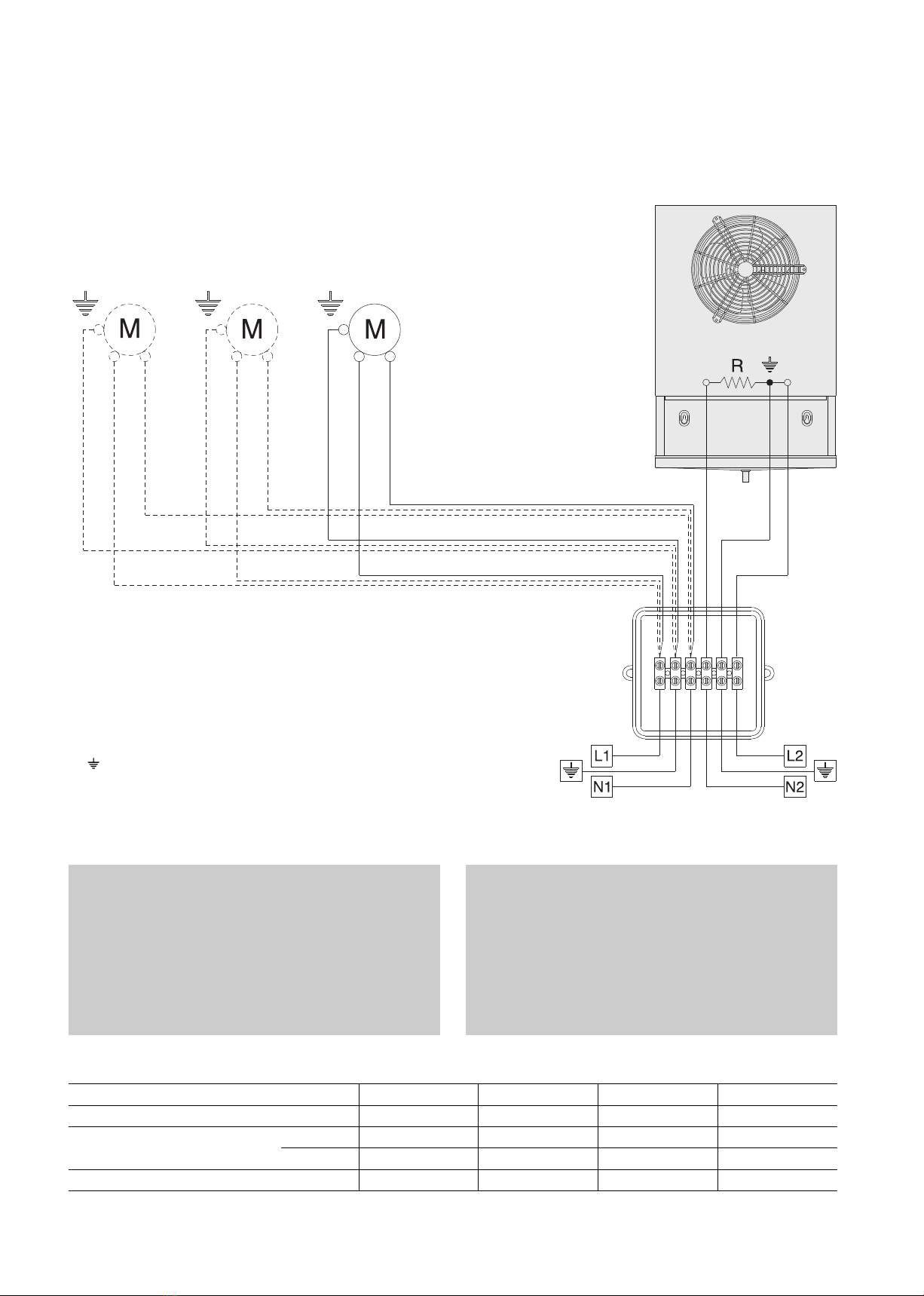 M
M
M
R
L1
N1
L2
N2